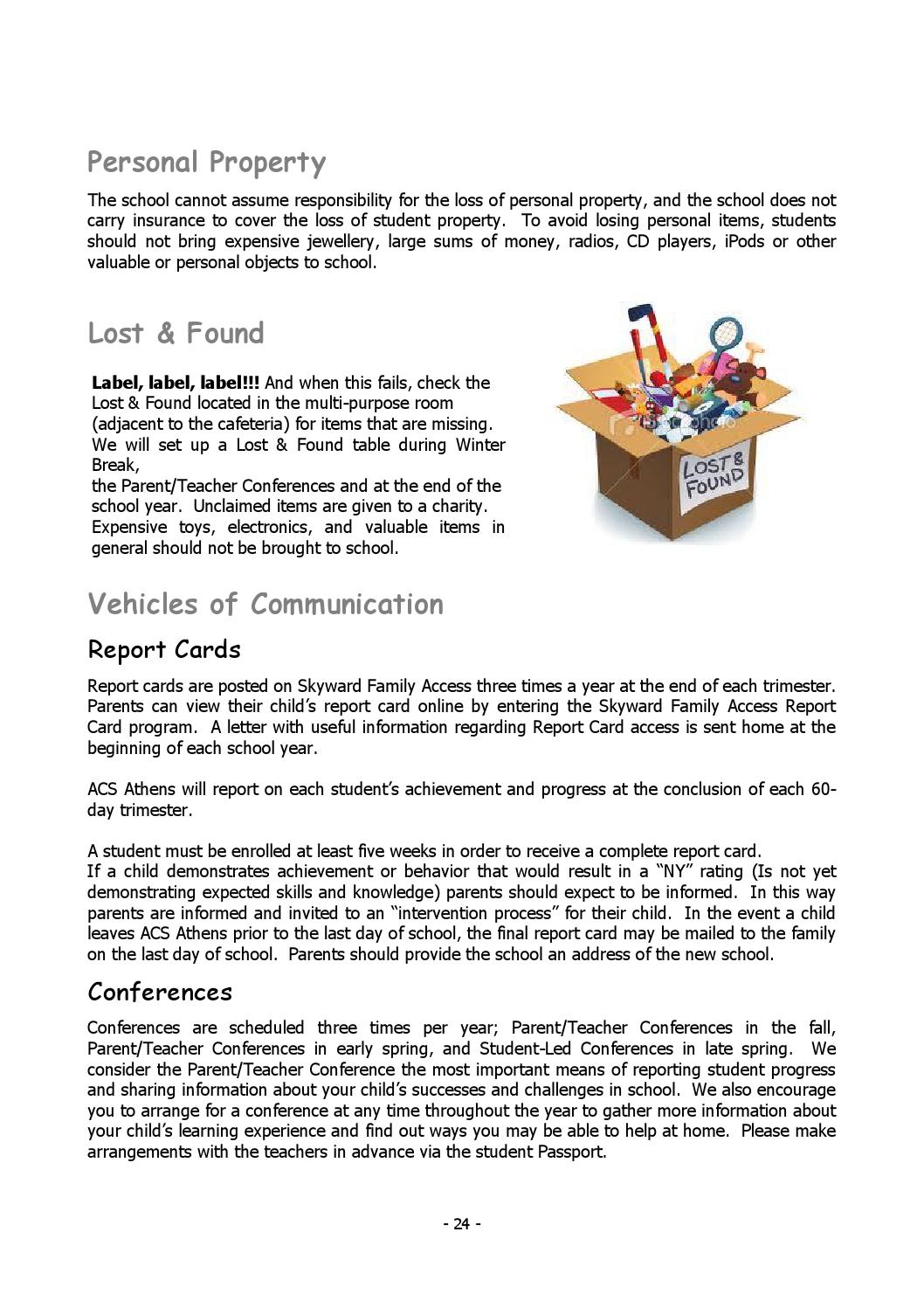 Personal Property

The school cannot assume responsibility for the loss of personal property, and the school does not carry insurance to cover the loss of student property. To avoid losing personal items, students should not bring expensive jewellery, large sums of money, radios, CD players, iPods or other valuable or personal objects to school.

Lost & Found

**Label, label, label!!!** And when this fails, check the Lost & Found located in the multi-purpose room (adjacent to the cafeteria) for items that are missing. We will set up a Lost & Found table during Winter Break,
the Parent/Teacher Conferences and at the end of the school year. Unclaimed items are given to a charity. Expensive toys, electronics, and valuable items in general should not be brought to school.

iStockphoto

LOST & FOUND

Vehicles of Communication

Report Cards

Report cards are posted on Skyward Family Access three times a year at the end of each trimester. Parents can view their child's report card online by entering the Skyward Family Access Report Card program. A letter with useful information regarding Report Card access is sent home at the beginning of each school year.

ACS Athens will report on each student's achievement and progress at the conclusion of each 60-day trimester.

A student must be enrolled at least five weeks in order to receive a complete report card.
If a child demonstrates achievement or behavior that would result in a "NY" rating (Is not yet demonstrating expected skills and knowledge) parents should expect to be informed. In this way parents are informed and invited to an "intervention process" for their child. In the event a child leaves ACS Athens prior to the last day of school, the final report card may be mailed to the family on the last day of school. Parents should provide the school an address of the new school.

Conferences

Conferences are scheduled three times per year; Parent/Teacher Conferences in the fall, Parent/Teacher Conferences in early spring, and Student-Led Conferences in late spring. We consider the Parent/Teacher Conference the most important means of reporting student progress and sharing information about your child's successes and challenges in school. We also encourage you to arrange for a conference at any time throughout the year to gather more information about your child's learning experience and find out ways you may be able to help at home. Please make arrangements with the teachers in advance via the student Passport.

- 24 -